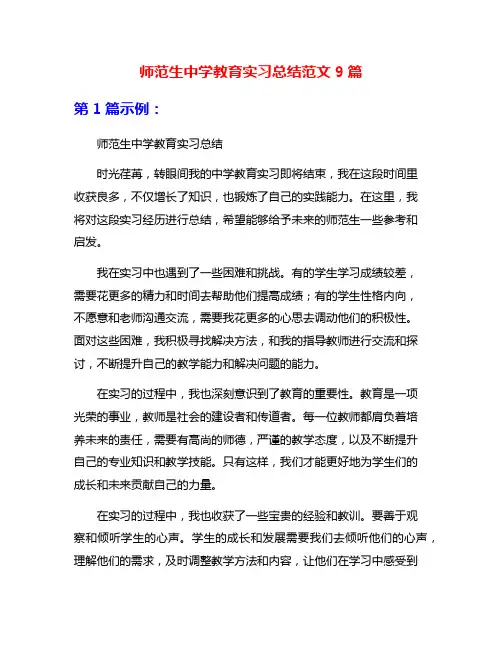 师范生中学教育实习总结范文 9 篇

第 1 篇示例：

师范生中学教育实习总结

时光荏苒，转眼间我的中学教育实习即将结束，我在这段时间里收获良多，不仅增长了知识，也锻炼了自己的实践能力。在这里，我将对这段实习经历进行总结，希望能够给予未来的师范生一些参考和启发。

我在实习中也遇到了一些困难和挑战。有的学生学习成绩较差，需要花更多的精力和时间去帮助他们提高成绩；有的学生性格内向，不愿意和老师沟通交流，需要我花更多的心思去调动他们的积极性。面对这些困难，我积极寻找解决方法，和我的指导教师进行交流和探讨，不断提升自己的教学能力和解决问题的能力。

在实习的过程中，我也深刻意识到了教育的重要性。教育是一项光荣的事业，教师是社会的建设者和传道者。每一位教师都肩负着培养未来的责任，需要有高尚的师德，严谨的教学态度，以及不断提升自己的专业知识和教学技能。只有这样，我们才能更好地为学生们的成长和未来贡献自己的力量。

在实习的过程中，我也收获了一些宝贵的经验和教训。要善于观察和倾听学生的心声。学生的成长和发展需要我们去倾听他们的心声，理解他们的需求，及时调整教学方法和内容，让他们在学习中感受到